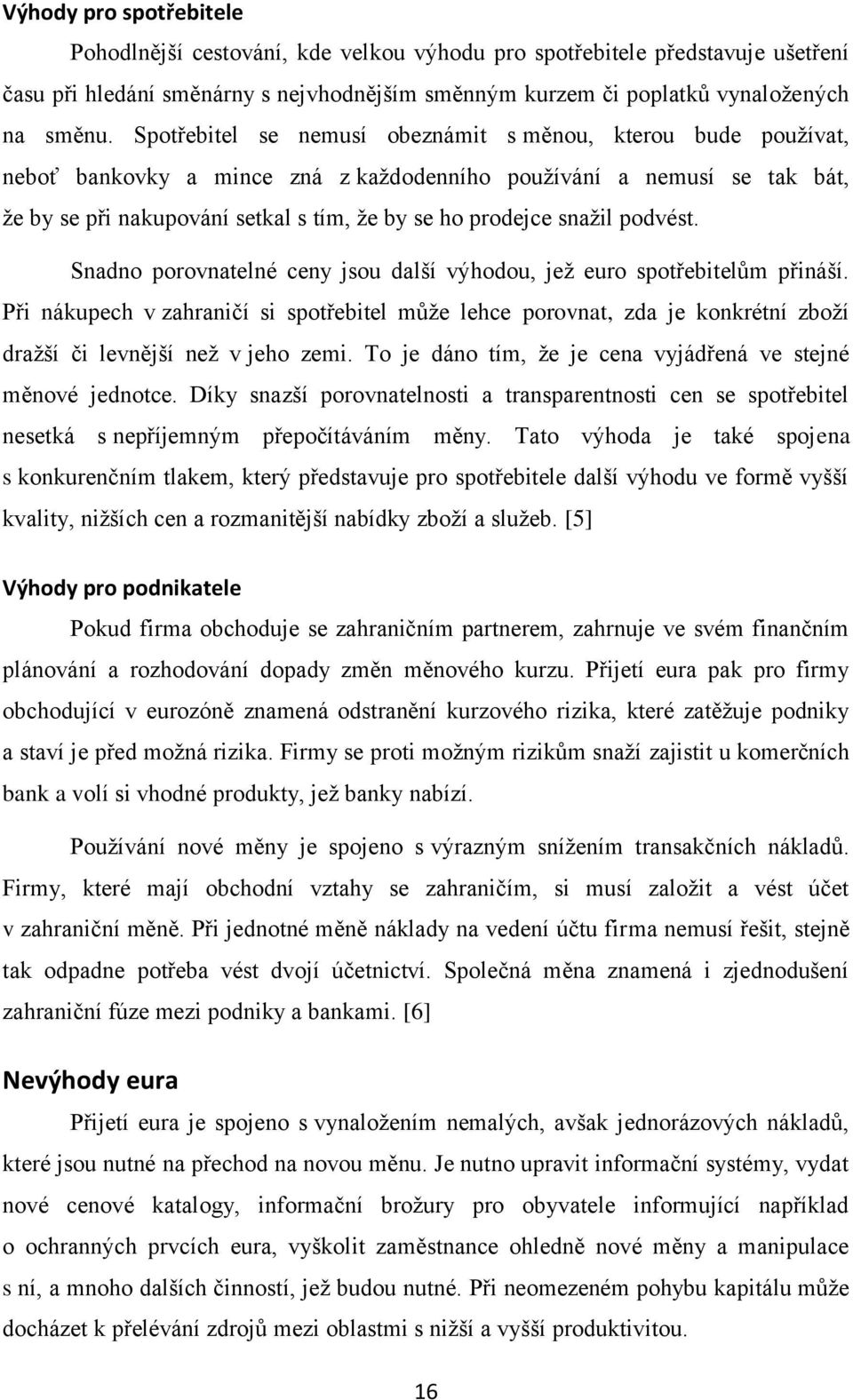 Výhody pro spotřebitele

Pohodlnější cestování, kde velkou výhodu pro spotřebitele představuje ušetření času při hledání směnárny s nejvhodnějším směnným kurzem či poplatků vynaložených na směnu. Spotřebitel se nemusí obeznámit s měnou, kterou bude používat, neboť bankovky a mince zná z každodenního používání a nemusí se tak bát, že by se při nakupování setkal s tím, že by se ho prodejce snažil podvést.

Snadno porovnatelné ceny jsou další výhodou, jež euro spotřebitelům přináší. Při nákupech v zahraničí si spotřebitel může lehce porovnat, zda je konkrétní zboží dražší či levnější než v jeho zemi. To je dáno tím, že je cena vyjádřená ve stejné měnové jednotce. Díky snazší porovnatelnosti a transparentnosti cen se spotřebitel nesetká s nepříjemným přepočítáváním měny. Tato výhoda je také spojena s konkurenčním tlakem, který představuje pro spotřebitele další výhodu ve formě vyšší kvality, nižších cen a rozmanitější nabídky zboží a služeb. [5]

Výhody pro podnikatele

Pokud firma obchoduje se zahraničním partnerem, zahrnuje ve svém finančním plánování a rozhodování dopady změn měnového kurzu. Přijetí eura pak pro firmy obchodující v eurozóně znamená odstranění kurzového rizika, které zatěžuje podniky a staví je před možná rizika. Firmy se proti možným rizikům snaží zajistit u komerčních bank a volí si vhodné produkty, jež banky nabízí.

Používání nové měny je spojeno s výrazným snížením transakčních nákladů. Firmy, které mají obchodní vztahy se zahraničím, si musí založit a vést účet v zahraniční měně. Při jednotné měně náklady na vedení účtu firma nemusí řešit, stejně tak odpadne potřeba vést dvojí účetnictví. Společná měna znamená i zjednodušení zahraniční fúze mezi podniky a bankami. [6]

Nevýhody eura

Přijetí eura je spojeno s vynaložením nemalých, avšak jednorázových nákladů, které jsou nutné na přechod na novou měnu. Je nutno upravit informační systémy, vydat nové cenové katalogy, informační brožury pro obyvatele informující například o ochranných prvcích eura, vyškolit zaměstnance ohledně nové měny a manipulace s ní, a mnoho dalších činností, jež budou nutné. Při neomezeném pohybu kapitálu může docházet k přelévání zdrojů mezi oblastmi s nižší a vyšší produktivitou.

16